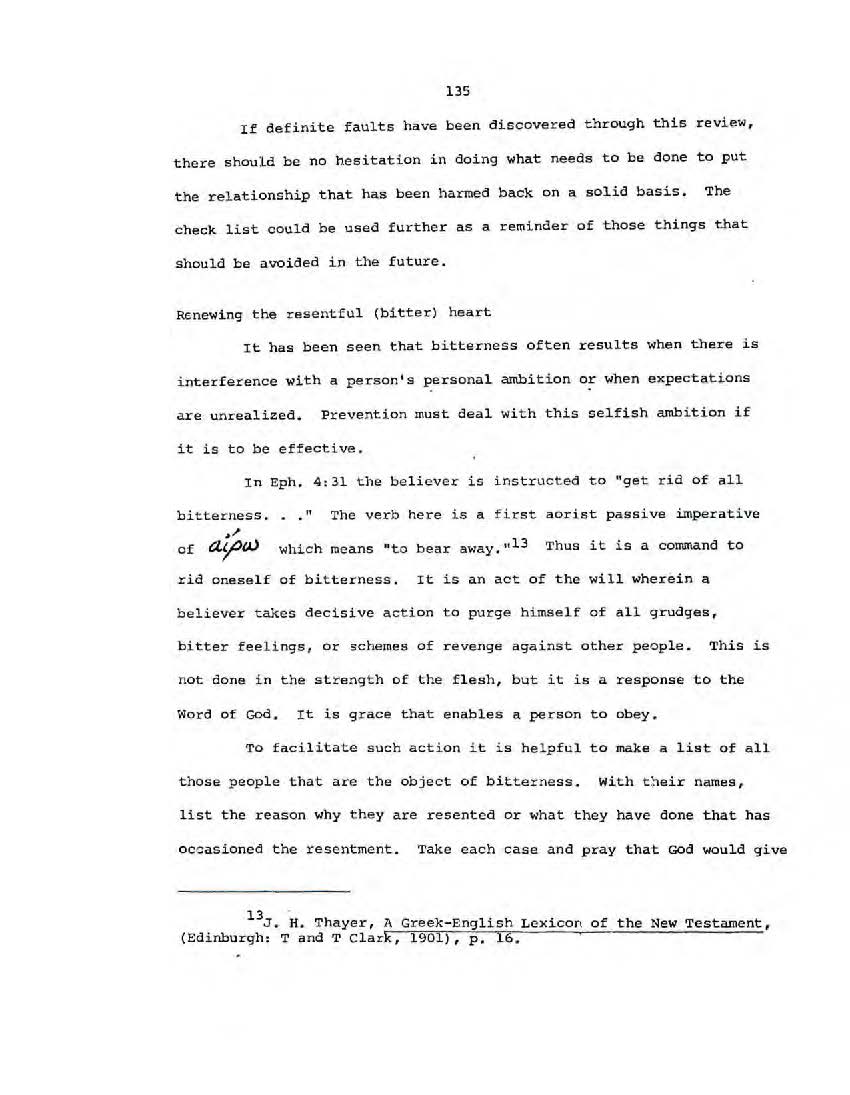 135

If definite faults have been discovered through this review, there should be no hesitation in doing what needs to be done to put the relationship that has been harmed back on a solid basis. The check list could be used further as a reminder of those things that should be avoided in the future.

Renewing the resentful (bitter) heart

It has been seen that bitterness often results when there is interference with a person's personal ambition or when expectations are unrealized. Prevention must deal with this selfish ambition if it is to be effective.

In Eph. 4:31 the believer is instructed to "get rid of all bitterness. . ." The verb here is a first aorist passive imperative of αἴρω which means "to bear away."$^{13}$ Thus it is a command to rid oneself of bitterness. It is an act of the will wherein a believer takes decisive action to purge himself of all grudges, bitter feelings, or schemes of revenge against other people. This is not done in the strength of the flesh, but it is a response to the Word of God. It is grace that enables a person to obey.

To facilitate such action it is helpful to make a list of all those people that are the object of bitterness. With their names, list the reason why they are resented or what they have done that has occasioned the resentment. Take each case and pray that God would give

$^{13}$J. H. Thayer, A Greek-English Lexicon of the New Testament, (Edinburgh: T and T Clark, 1901), p. 16.